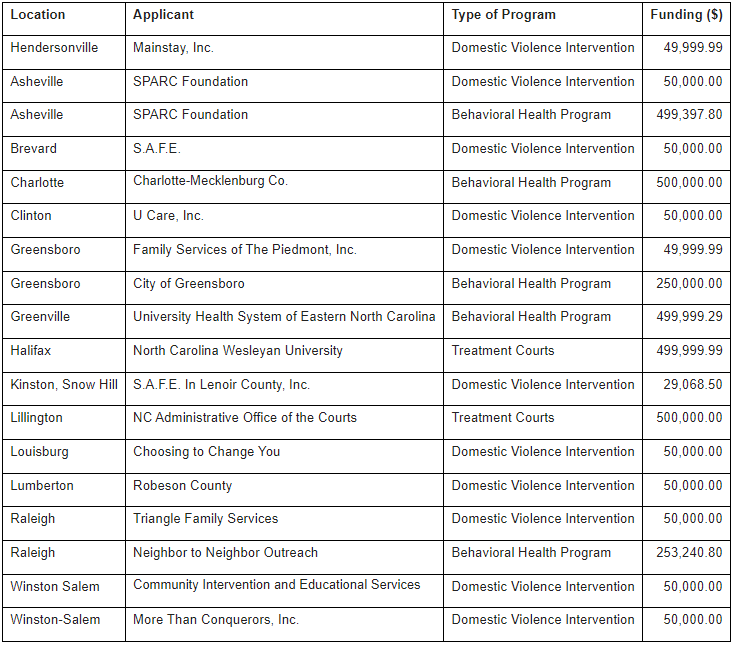 | Location | Applicant | Type of Program | Funding ($) |
|---|---|---|---|
| Hendersonville | Mainstay, Inc. | Domestic Violence Intervention | 49,999.99 |
| Asheville | SPARC Foundation | Domestic Violence Intervention | 50,000.00 |
| Asheville | SPARC Foundation | Behavioral Health Program | 499,397.80 |
| Brevard | S.A.F.E. | Domestic Violence Intervention | 50,000.00 |
| Charlotte | Charlotte-Mecklenburg Co. | Behavioral Health Program | 500,000.00 |
| Clinton | U Care, Inc. | Domestic Violence Intervention | 50,000.00 |
| Greensboro | Family Services of The Piedmont, Inc. | Domestic Violence Intervention | 49,999.99 |
| Greensboro | City of Greensboro | Behavioral Health Program | 250,000.00 |
| Greenville | University Health System of Eastern North Carolina | Behavioral Health Program | 499,999.29 |
| Halifax | North Carolina Wesleyan University | Treatment Courts | 499,999.99 |
| Kinston, Snow Hill | S.A.F.E. In Lenoir County, Inc. | Domestic Violence Intervention | 29,068.50 |
| Lillington | NC Administrative Office of the Courts | Treatment Courts | 500,000.00 |
| Louisburg | Choosing to Change You | Domestic Violence Intervention | 50,000.00 |
| Lumberton | Robeson County | Domestic Violence Intervention | 50,000.00 |
| Raleigh | Triangle Family Services | Domestic Violence Intervention | 50,000.00 |
| Raleigh | Neighbor to Neighbor Outreach | Behavioral Health Program | 253,240.80 |
| Winston Salem | Community Intervention and Educational Services | Domestic Violence Intervention | 50,000.00 |
| Winston-Salem | More Than Conquerors, Inc. | Domestic Violence Intervention | 50,000.00 |